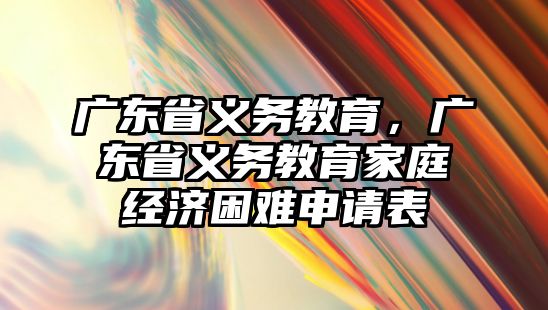 广东省义务教育，广东省义务教育家庭经济困难申请表